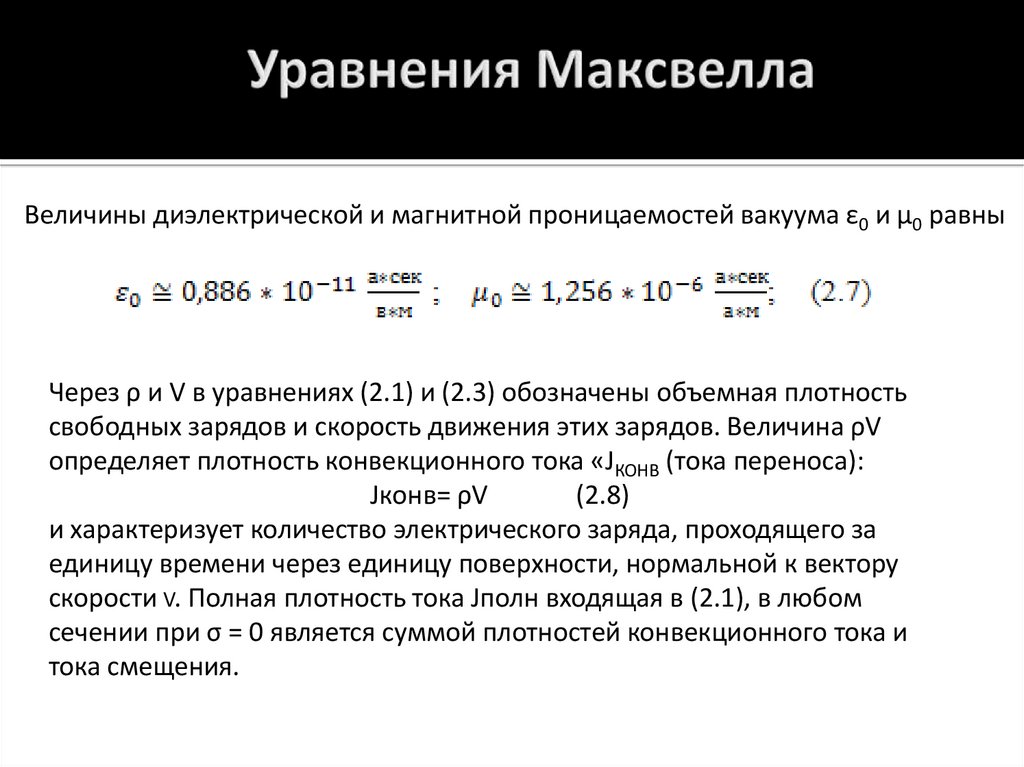 Уравнения Максвелла

Величины диэлектрической и магнитной проницаемостей вакуума $\varepsilon_0$ и $\mu_0$ равны

$\varepsilon_0 \cong 0{,}886 * 10^{-11} \frac{а*сек}{в*м}$ ; $\mu_0 \cong 1{,}256 * 10^{-6} \frac{в*сек}{а*м}$; (2.7)

Через ρ и V в уравнениях (2.1) и (2.3) обозначены объемная плотность свободных зарядов и скорость движения этих зарядов. Величина ρV определяет плотность конвекционного тока «$J_{КОНВ}$ (тока переноса):

Jконв= ρV (2.8)

и характеризует количество электрического заряда, проходящего за единицу времени через единицу поверхности, нормальной к вектору скорости V. Полная плотность тока Jполн входящая в (2.1), в любом сечении при σ = 0 является суммой плотностей конвекционного тока и тока смещения.